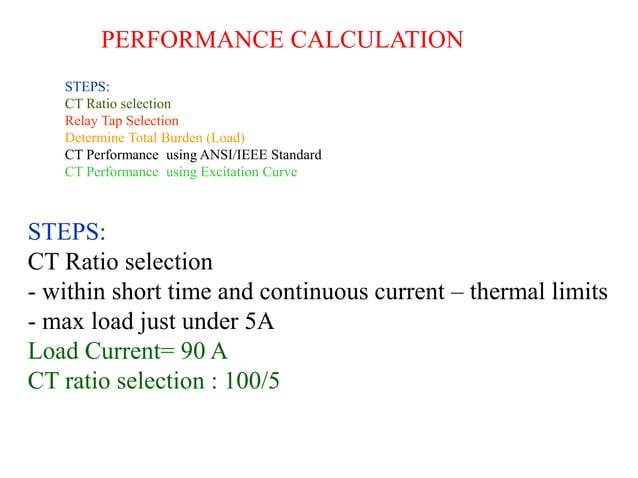 PERFORMANCE CALCULATION

STEPS:
CT Ratio selection
Relay Tap Selection
Determine Total Burden (Load)
CT Performance using ANSI/IEEE Standard
CT Performance using Excitation Curve

STEPS:
CT Ratio selection
- within short time and continuous current – thermal limits
- max load just under 5A
Load Current= 90 A
CT ratio selection : 100/5